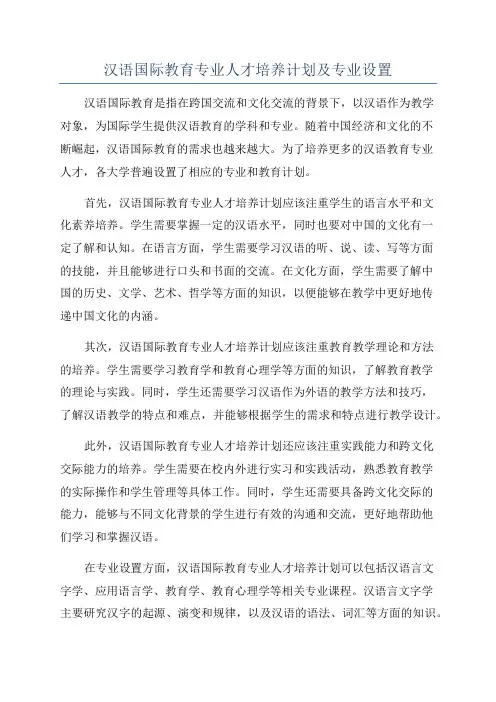 汉语国际教育专业人才培养计划及专业设置

汉语国际教育是指在跨国交流和文化交流的背景下，以汉语作为教学对象，为国际学生提供汉语教育的学科和专业。随着中国经济和文化的不断崛起，汉语国际教育的需求也越来越大。为了培养更多的汉语教育专业人才，各大学普遍设置了相应的专业和教育计划。

首先，汉语国际教育专业人才培养计划应该注重学生的语言水平和文化素养培养。学生需要掌握一定的汉语水平，同时也要对中国的文化有一定了解和认知。在语言方面，学生需要学习汉语的听、说、读、写等方面的技能，并且能够进行口头和书面的交流。在文化方面，学生需要了解中国的历史、文学、艺术、哲学等方面的知识，以便能够在教学中更好地传递中国文化的内涵。

其次，汉语国际教育专业人才培养计划应该注重教育教学理论和方法的培养。学生需要学习教育学和教育心理学等方面的知识，了解教育教学的理论与实践。同时，学生还需要学习汉语作为外语的教学方法和技巧，了解汉语教学的特点和难点，并能够根据学生的需求和特点进行教学设计。

此外，汉语国际教育专业人才培养计划还应该注重实践能力和跨文化交际能力的培养。学生需要在校内外进行实习和实践活动，熟悉教育教学的实际操作和学生管理等具体工作。同时，学生还需要具备跨文化交际的能力，能够与不同文化背景的学生进行有效的沟通和交流，更好地帮助他们学习和掌握汉语。

在专业设置方面，汉语国际教育专业人才培养计划可以包括汉语言文字学、应用语言学、教育学、教育心理学等相关专业课程。汉语言文字学主要研究汉字的起源、演变和规律，以及汉语的语法、词汇等方面的知识。